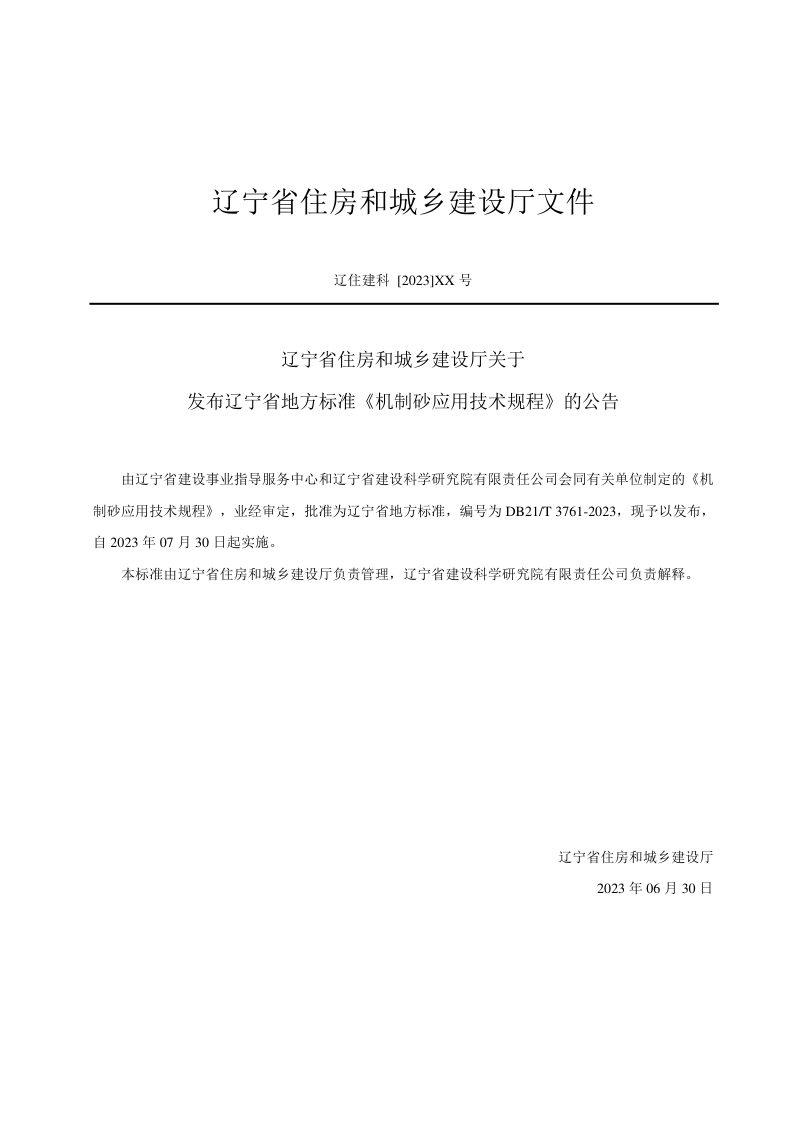 辽宁省住房和城乡建设厅文件

辽住建科 [2023]XX 号

辽宁省住房和城乡建设厅关于

发布辽宁省地方标准《机制砂应用技术规程》的公告

由辽宁省建设事业指导服务中心和辽宁省建设科学研究院有限责任公司会同有关单位制定的《机制砂应用技术规程》，业经审定，批准为辽宁省地方标准，编号为 DB21/T 3761-2023，现予以发布，自 2023 年 07 月 30 日起实施。

本标准由辽宁省住房和城乡建设厅负责管理，辽宁省建设科学研究院有限责任公司负责解释。

辽宁省住房和城乡建设厅

2023 年 06 月 30 日